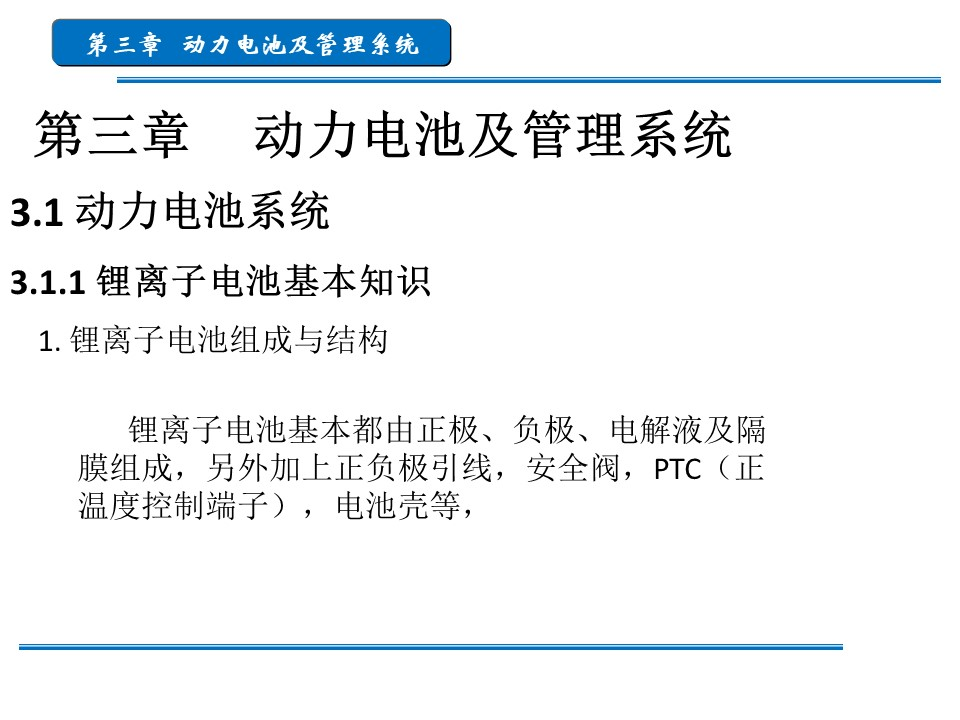 第三章 动力电池及管理系统

第三章 动力电池及管理系统

3.1 动力电池系统

3.1.1 锂离子电池基本知识

1. 锂离子电池组成与结构

锂离子电池基本都由正极、负极、电解液及隔膜组成，另外加上正负极引线，安全阀，PTC（正温度控制端子），电池壳等，